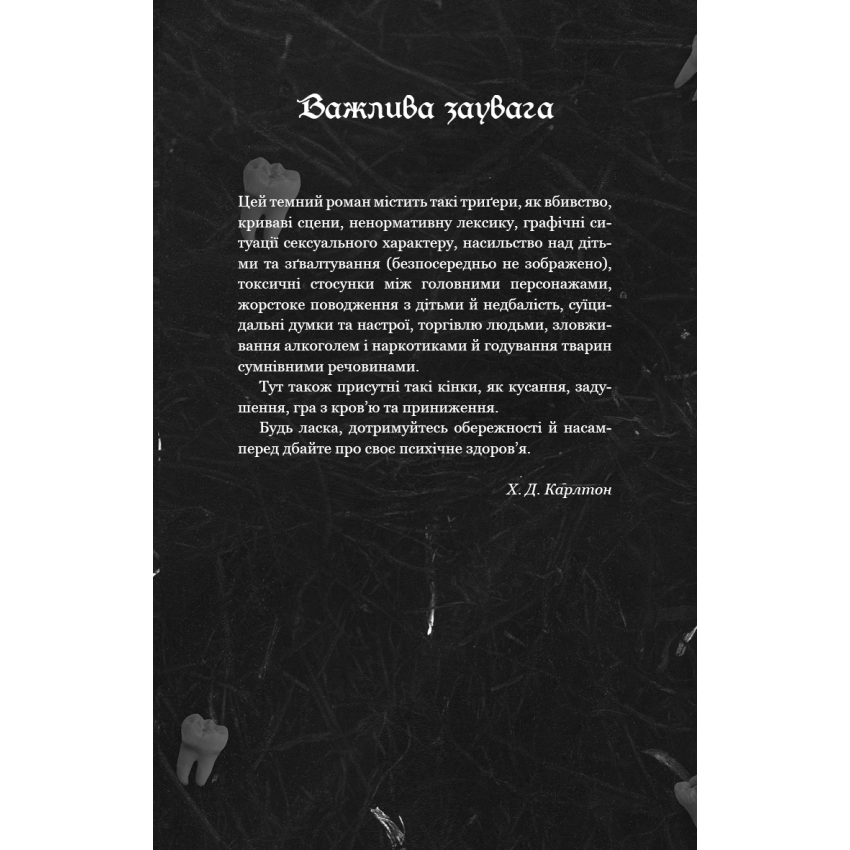 Важлива заувага

Цей темний роман містить такі триґери, як вбивство, криваві сцени, ненормативну лексику, графічні ситуації сексуального характеру, насильство над дітьми та зґвалтування (безпосередньо не зображено), токсичні стосунки між головними персонажами, жорстоке поводження з дітьми й недбалість, суїцидальні думки та настрої, торгівлю людьми, зловживання алкоголем і наркотиками й годування тварин сумнівними речовинами.

Тут також присутні такі кінки, як кусання, задушення, гра з кров'ю та приниження.

Будь ласка, дотримуйтесь обережності й насамперед дбайте про своє психічне здоров'я.

Х. Д. Карлтон